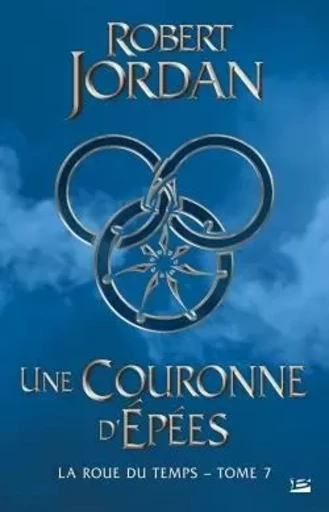 ROBERT JORDAN

UNE COURONNE D'ÉPÉES

LA ROUE DU TEMPS – TOME 7